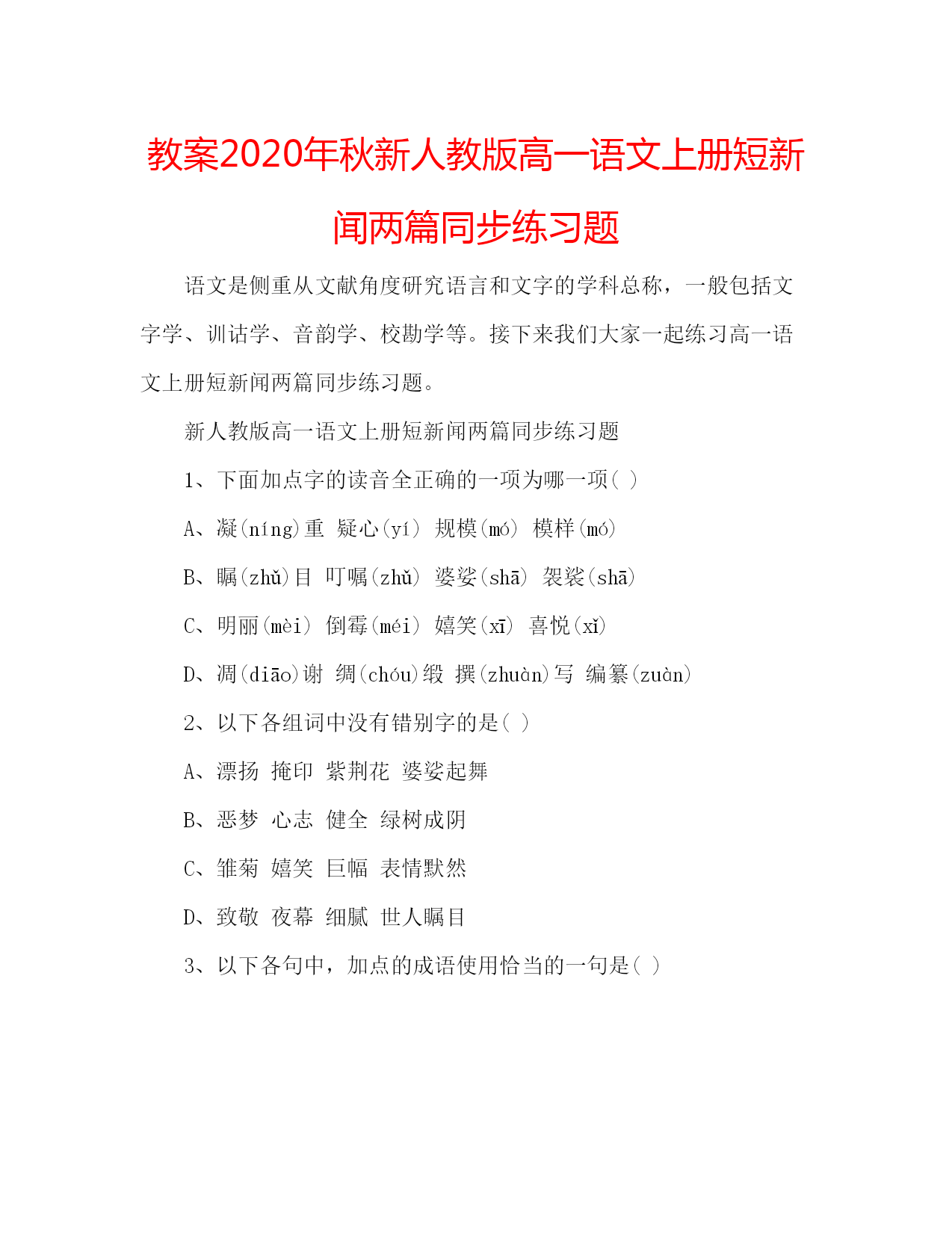 教案2020年秋新人教版高一语文上册短新闻两篇同步练习题

语文是侧重从文献角度研究语言和文字的学科总称，一般包括文字学、训诂学、音韵学、校勘学等。接下来我们大家一起练习高一语文上册短新闻两篇同步练习题。

新人教版高一语文上册短新闻两篇同步练习题

1、下面加点字的读音全正确的一项为哪一项( )

A、凝(níng)重 疑心(yí) 规模(mó) 模样(mó)

B、瞩(zhǔ)目 叮嘱(zhǔ) 婆娑(shā) 袈裟(shā)

C、明丽(mèi) 倒霉(méi) 嬉笑(xī) 喜悦(xǐ)

D、凋(diāo)谢 绸(chóu)缎 撰(zhuàn)写 编纂(zuàn)

2、以下各组词中没有错别字的是( )

A、漂扬 掩印 紫荆花 婆娑起舞

B、恶梦 心志 健全 绿树成阴

C、雏菊 嬉笑 巨幅 表情默然

D、致敬 夜幕 细腻 世人瞩目

3、以下各句中，加点的成语使用恰当的一句是( )